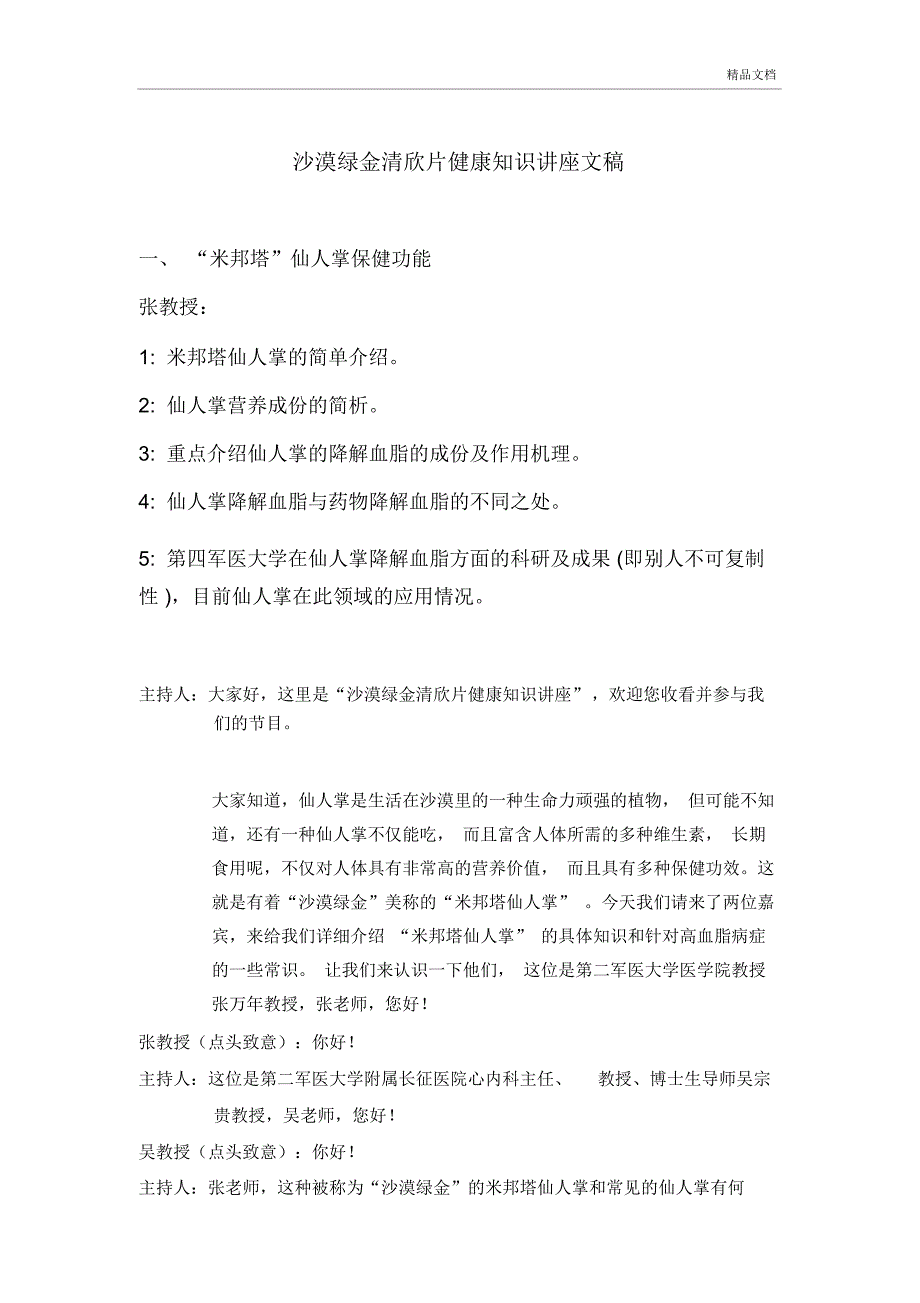 精品文档

沙漠绿金清欣片健康知识讲座文稿

一、 “米邦塔”仙人掌保健功能

张教授：

1: 米邦塔仙人掌的简单介绍。

2: 仙人掌营养成份的简析。

3: 重点介绍仙人掌的降解血脂的成份及作用机理。

4: 仙人掌降解血脂与药物降解血脂的不同之处。

5: 第四军医大学在仙人掌降解血脂方面的科研及成果 (即别人不可复制性 )，目前仙人掌在此领域的应用情况。

主持人：大家好，这里是“沙漠绿金清欣片健康知识讲座”，欢迎您收看并参与我们的节目。

大家知道，仙人掌是生活在沙漠里的一种生命力顽强的植物， 但可能不知道，还有一种仙人掌不仅能吃， 而且富含人体所需的多种维生素， 长期食用呢，不仅对人体具有非常高的营养价值， 而且具有多种保健功效。这就是有着“沙漠绿金”美称的“米邦塔仙人掌” 。今天我们请来了两位嘉宾，来给我们详细介绍 “米邦塔仙人掌” 的具体知识和针对高血脂病症的一些常识。 让我们来认识一下他们， 这位是第二军医大学医学院教授张万年教授，张老师，您好！

张教授（点头致意）：你好！

主持人：这位是第二军医大学附属长征医院心内科主任、 教授、博士生导师吴宗贵教授，吴老师，您好！

吴教授（点头致意）：你好！

主持人：张老师，这种被称为“沙漠绿金”的米邦塔仙人掌和常见的仙人掌有何